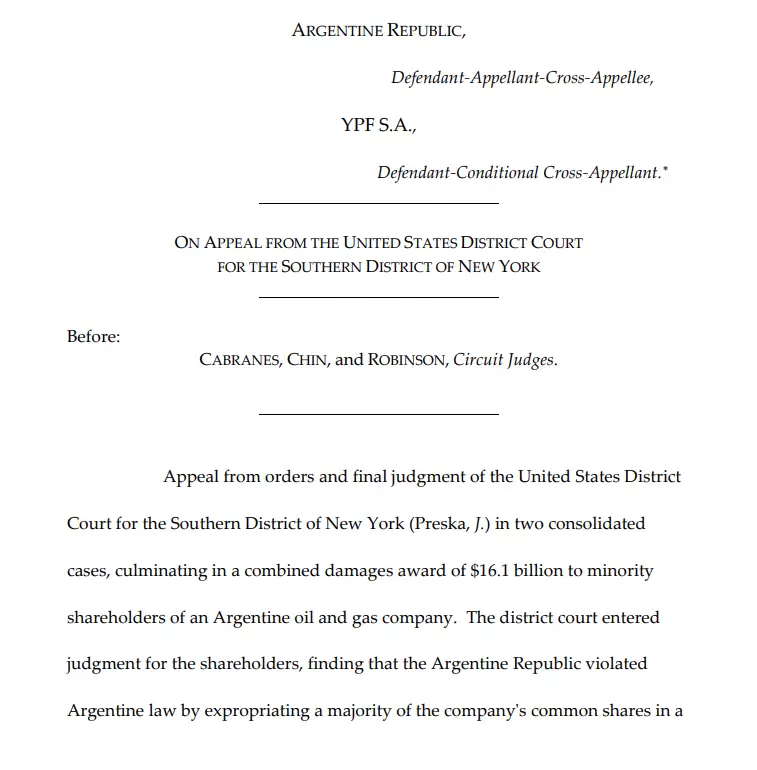 ARGENTINE REPUBLIC,

Defendant-Appellant-Cross-Appellee,

YPF S.A.,

Defendant-Conditional Cross-Appellant.$^{*}$

ON APPEAL FROM THE UNITED STATES DISTRICT COURT
FOR THE SOUTHERN DISTRICT OF NEW YORK

Before:

CABRANES, CHIN, and ROBINSON, Circuit Judges.

Appeal from orders and final judgment of the United States District Court for the Southern District of New York (Preska, J.) in two consolidated cases, culminating in a combined damages award of $16.1 billion to minority shareholders of an Argentine oil and gas company. The district court entered judgment for the shareholders, finding that the Argentine Republic violated Argentine law by expropriating a majority of the company's common shares in a